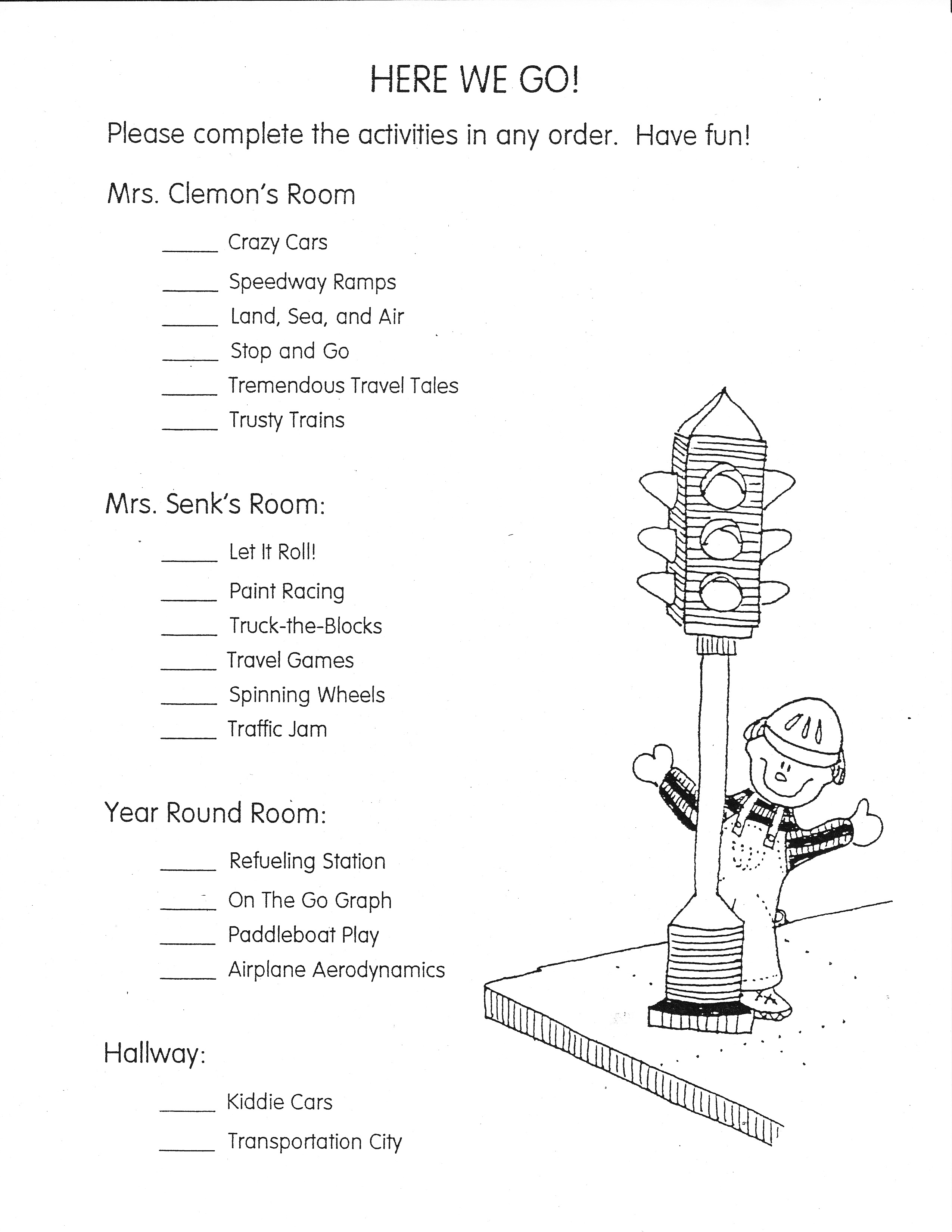 HERE WE GO!

Please complete the activities in any order. Have fun!

Mrs. Clemon's Room

_____ Crazy Cars

_____ Speedway Ramps

_____ Land, Sea, and Air

_____ Stop and Go

_____ Tremendous Travel Tales

_____ Trusty Trains

Mrs. Senk's Room:

_____ Let It Roll!

_____ Paint Racing

_____ Truck-the-Blocks

_____ Travel Games

_____ Spinning Wheels

_____ Traffic Jam

Year Round Room:

_____ Refueling Station

_____ On The Go Graph

_____ Paddleboat Play

_____ Airplane Aerodynamics

Hallway:

_____ Kiddie Cars

_____ Transportation City